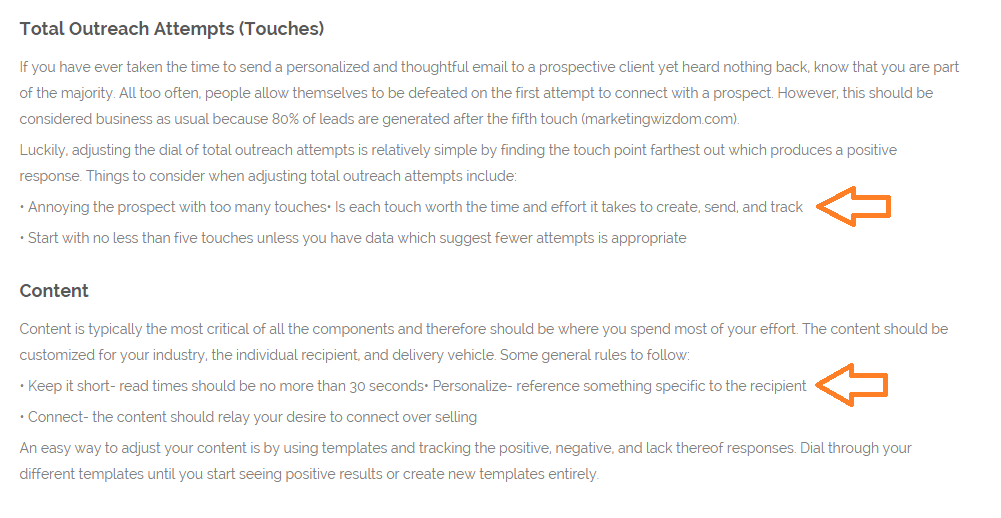 Total Outreach Attempts (Touches)

If you have ever taken the time to send a personalized and thoughtful email to a prospective client yet heard nothing back, know that you are part of the majority. All too often, people allow themselves to be defeated on the first attempt to connect with a prospect. However, this should be considered business as usual because 80% of leads are generated after the fifth touch (marketingwizdom.com).

Luckily, adjusting the dial of total outreach attempts is relatively simple by finding the touch point farthest out which produces a positive response. Things to consider when adjusting total outreach attempts include:

• Annoying the prospect with too many touches• Is each touch worth the time and effort it takes to create, send, and track

• Start with no less than five touches unless you have data which suggest fewer attempts is appropriate

Content

Content is typically the most critical of all the components and therefore should be where you spend most of your effort. The content should be customized for your industry, the individual recipient, and delivery vehicle. Some general rules to follow:

• Keep it short- read times should be no more than 30 seconds• Personalize- reference something specific to the recipient

• Connect- the content should relay your desire to connect over selling

An easy way to adjust your content is by using templates and tracking the positive, negative, and lack thereof responses. Dial through your different templates until you start seeing positive results or create new templates entirely.